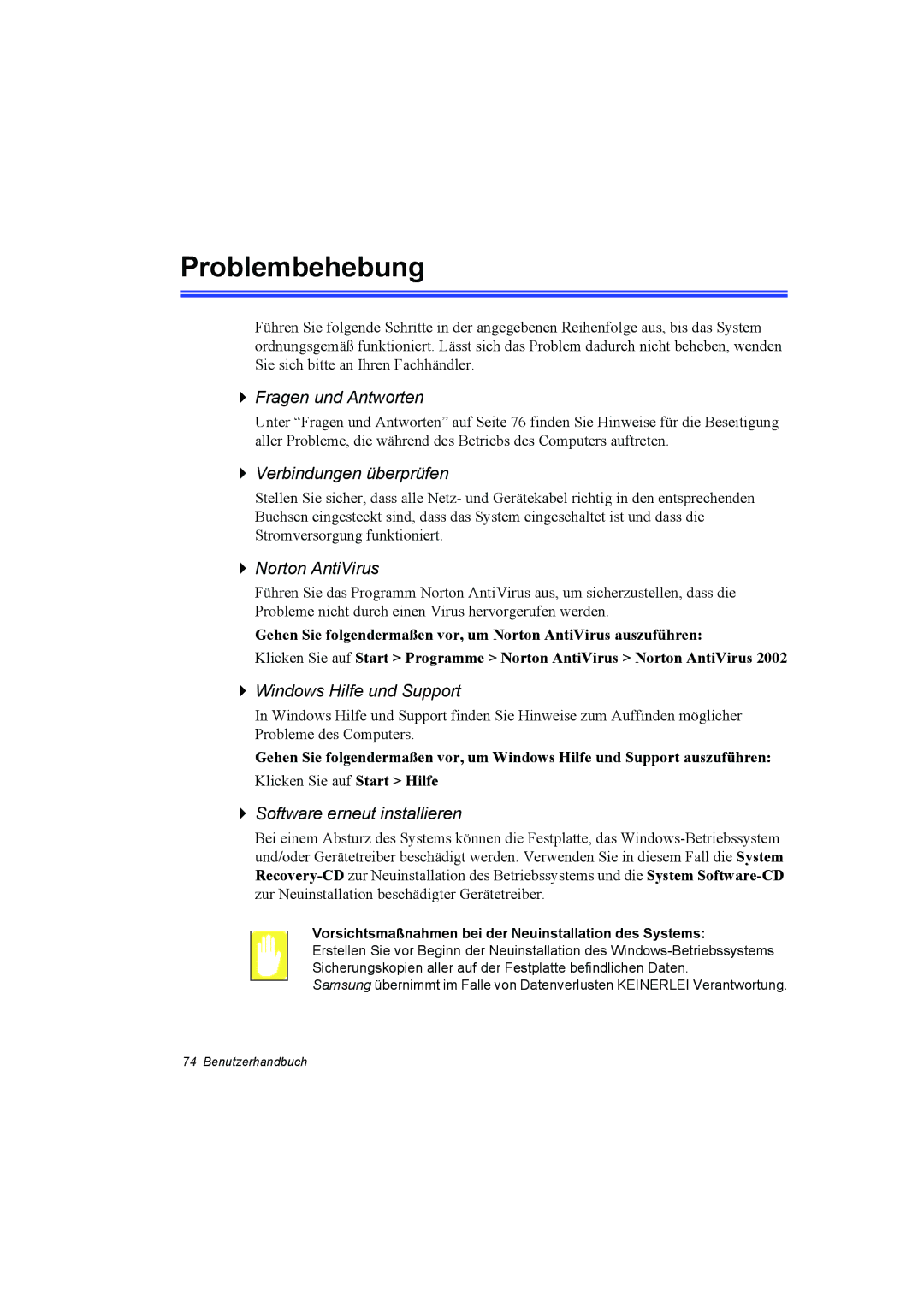 Problembehebung

Führen Sie folgende Schritte in der angegebenen Reihenfolge aus, bis das System ordnungsgemäß funktioniert. Lässt sich das Problem dadurch nicht beheben, wenden Sie sich bitte an Ihren Fachhändler.

Fragen und Antworten

Unter “Fragen und Antworten” auf Seite 76 finden Sie Hinweise für die Beseitigung aller Probleme, die während des Betriebs des Computers auftreten.

Verbindungen überprüfen

Stellen Sie sicher, dass alle Netz- und Gerätekabel richtig in den entsprechenden Buchsen eingesteckt sind, dass das System eingeschaltet ist und dass die Stromversorgung funktioniert.

Norton AntiVirus

Führen Sie das Programm Norton AntiVirus aus, um sicherzustellen, dass die Probleme nicht durch einen Virus hervorgerufen werden.

Gehen Sie folgendermaßen vor, um Norton AntiVirus auszuführen:

Klicken Sie auf Start > Programme > Norton AntiVirus > Norton AntiVirus 2002

Windows Hilfe und Support

In Windows Hilfe und Support finden Sie Hinweise zum Auffinden möglicher Probleme des Computers.

Gehen Sie folgendermaßen vor, um Windows Hilfe und Support auszuführen:

Klicken Sie auf Start > Hilfe

Software erneut installieren

Bei einem Absturz des Systems können die Festplatte, das Windows-Betriebssystem und/oder Gerätetreiber beschädigt werden. Verwenden Sie in diesem Fall die System Recovery-CD zur Neuinstallation des Betriebssystems und die System Software-CD zur Neuinstallation beschädigter Gerätetreiber.

Vorsichtsmaßnahmen bei der Neuinstallation des Systems:
Erstellen Sie vor Beginn der Neuinstallation des Windows-Betriebssystems Sicherungskopien aller auf der Festplatte befindlichen Daten.
Samsung übernimmt im Falle von Datenverlusten KEINERLEI Verantwortung.

74 Benutzerhandbuch